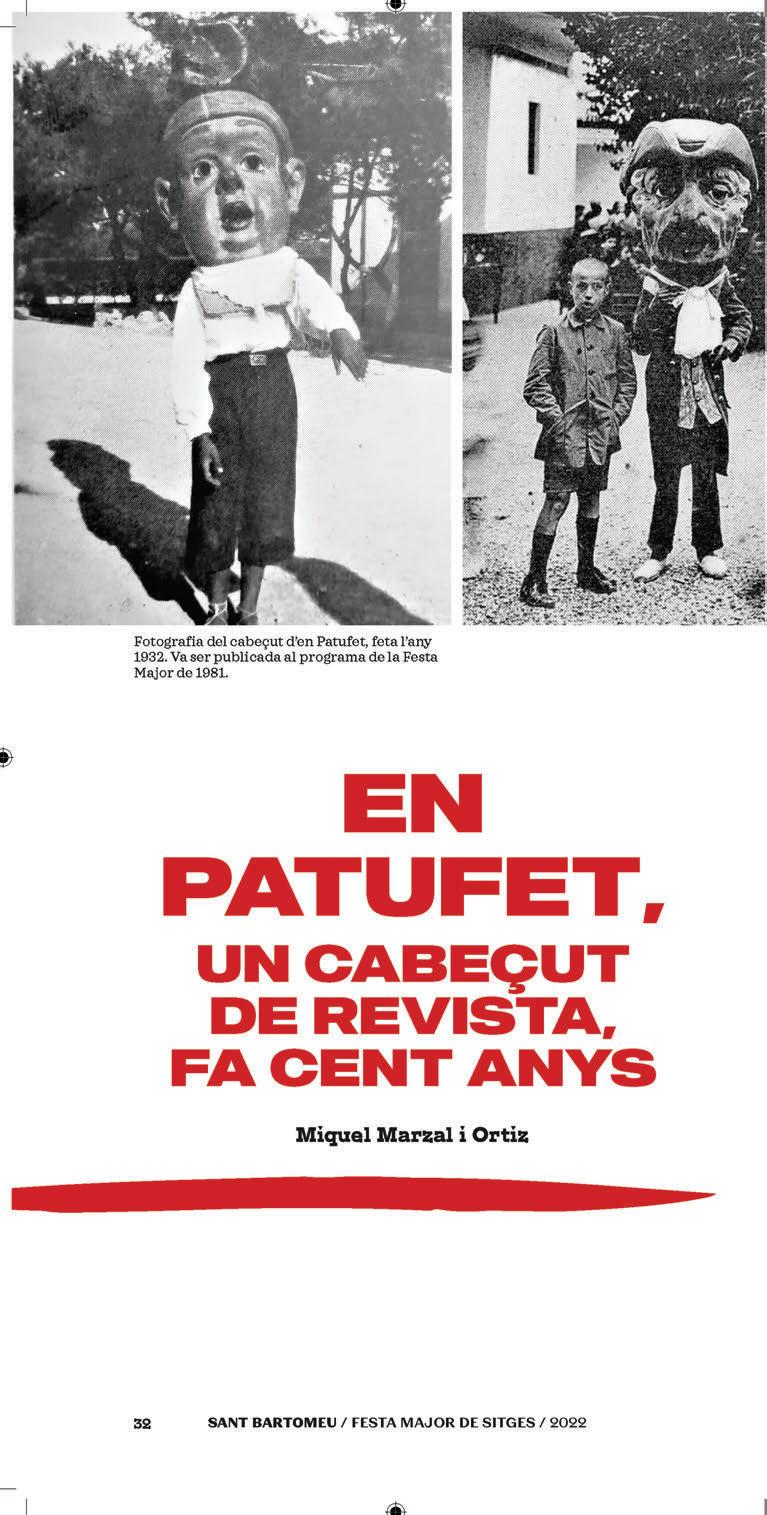 Fotografia del cabeçut d'en Patufet, feta l'any 1932. Va ser publicada al programa de la Festa Major de 1981.

EN
PATUFET,
UN CABEÇUT
DE REVISTA,
FA CENT ANYS

Miquel Marzal i Ortiz

32 SANT BARTOMEU / FESTA MAJOR DE SITGES / 2022